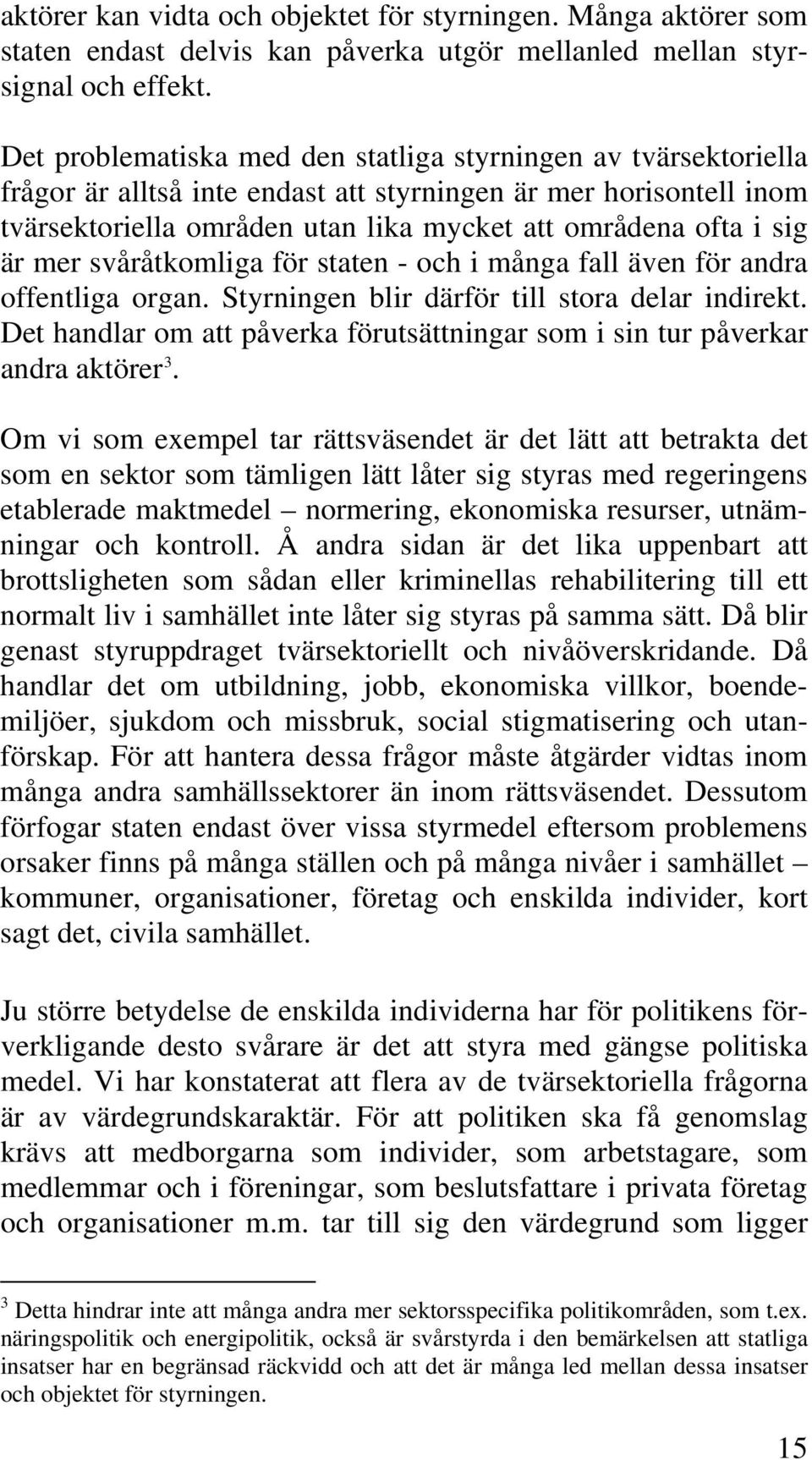 aktörer kan vidta och objektet för styrningen. Många aktörer som staten endast delvis kan påverka utgör mellanled mellan styrsignal och effekt.

Det problematiska med den statliga styrningen av tvärsektoriella frågor är alltså inte endast att styrningen är mer horisontell inom tvärsektoriella områden utan lika mycket att områdena ofta i sig är mer svåråtkomliga för staten - och i många fall även för andra offentliga organ. Styrningen blir därför till stora delar indirekt. Det handlar om att påverka förutsättningar som i sin tur påverkar andra aktörer$^3$.

Om vi som exempel tar rättsväsendet är det lätt att betrakta det som en sektor som tämligen lätt låter sig styras med regeringens etablerade maktmedel – normering, ekonomiska resurser, utnämningar och kontroll. Å andra sidan är det lika uppenbart att brottsligheten som sådan eller kriminellas rehabilitering till ett normalt liv i samhället inte låter sig styras på samma sätt. Då blir genast styruppdraget tvärsektoriellt och nivåöverskridande. Då handlar det om utbildning, jobb, ekonomiska villkor, boendemiljöer, sjukdom och missbruk, social stigmatisering och utanförskap. För att hantera dessa frågor måste åtgärder vidtas inom många andra samhällssektorer än inom rättsväsendet. Dessutom förfogar staten endast över vissa styrmedel eftersom problemens orsaker finns på många ställen och på många nivåer i samhället – kommuner, organisationer, företag och enskilda individer, kort sagt det, civila samhället.

Ju större betydelse de enskilda individerna har för politikens förverkligande desto svårare är det att styra med gängse politiska medel. Vi har konstaterat att flera av de tvärsektoriella frågorna är av värdegrundskaraktär. För att politiken ska få genomslag krävs att medborgarna som individer, som arbetstagare, som medlemmar och i föreningar, som beslutsfattare i privata företag och organisationer m.m. tar till sig den värdegrund som ligger

$^3$ Detta hindrar inte att många andra mer sektorsspecifika politikområden, som t.ex. näringspolitik och energipolitik, också är svårstyrda i den bemärkelsen att statliga insatser har en begränsad räckvidd och att det är många led mellan dessa insatser och objektet för styrningen.

15